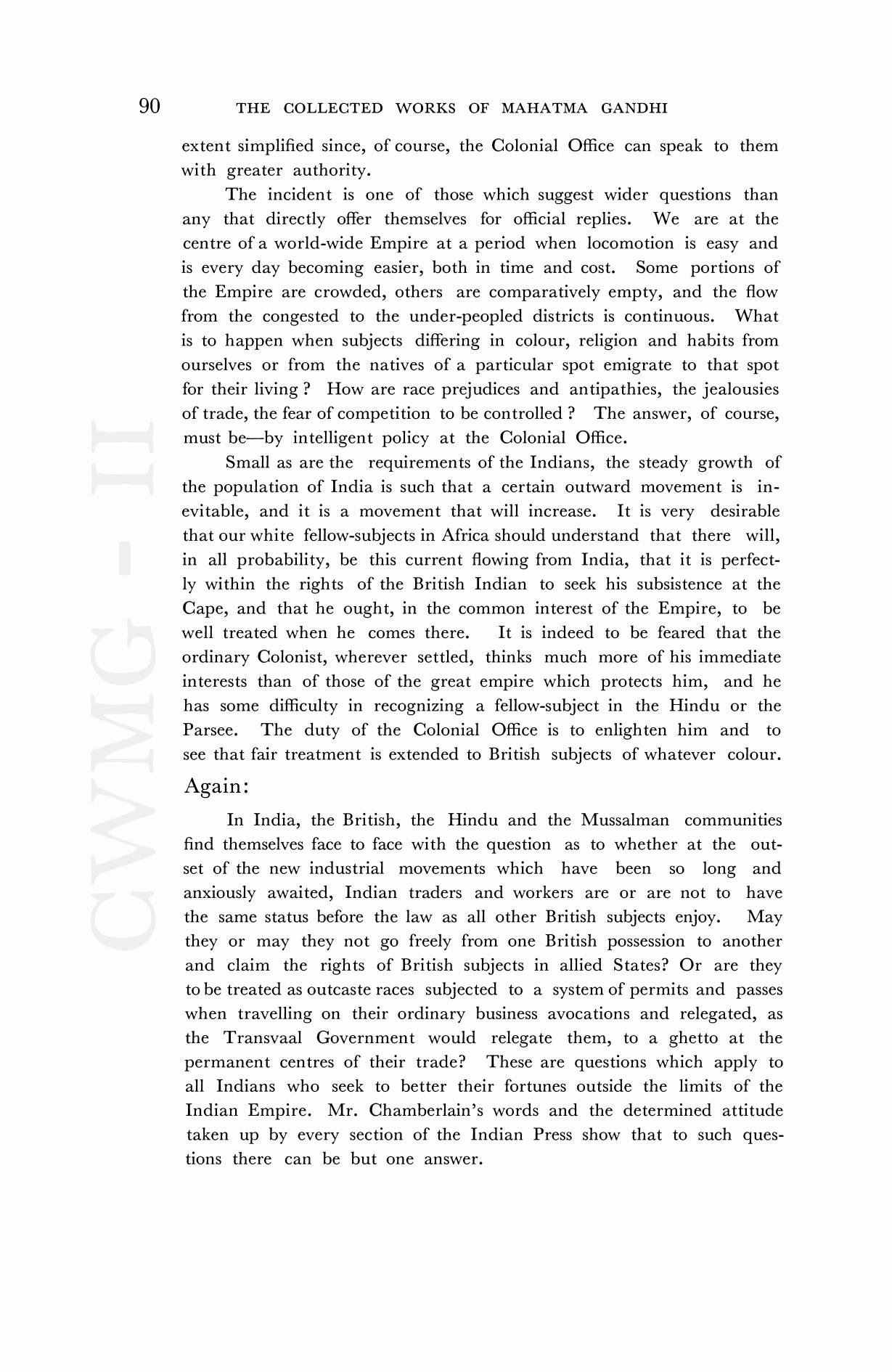 90 THE COLLECTED WORKS OF MAHATMA GANDHI

extent simplified since, of course, the Colonial Office can speak to them with greater authority.

The incident is one of those which suggest wider questions than any that directly offer themselves for official replies. We are at the centre of a world-wide Empire at a period when locomotion is easy and is every day becoming easier, both in time and cost. Some portions of the Empire are crowded, others are comparatively empty, and the flow from the congested to the under-peopled districts is continuous. What is to happen when subjects differing in colour, religion and habits from ourselves or from the natives of a particular spot emigrate to that spot for their living ? How are race prejudices and antipathies, the jealousies of trade, the fear of competition to be controlled ? The answer, of course, must be—by intelligent policy at the Colonial Office.

Small as are the requirements of the Indians, the steady growth of the population of India is such that a certain outward movement is inevitable, and it is a movement that will increase. It is very desirable that our white fellow-subjects in Africa should understand that there will, in all probability, be this current flowing from India, that it is perfectly within the rights of the British Indian to seek his subsistence at the Cape, and that he ought, in the common interest of the Empire, to be well treated when he comes there. It is indeed to be feared that the ordinary Colonist, wherever settled, thinks much more of his immediate interests than of those of the great empire which protects him, and he has some difficulty in recognizing a fellow-subject in the Hindu or the Parsee. The duty of the Colonial Office is to enlighten him and to see that fair treatment is extended to British subjects of whatever colour.

Again:

In India, the British, the Hindu and the Mussalman communities find themselves face to face with the question as to whether at the outset of the new industrial movements which have been so long and anxiously awaited, Indian traders and workers are or are not to have the same status before the law as all other British subjects enjoy. May they or may they not go freely from one British possession to another and claim the rights of British subjects in allied States? Or are they to be treated as outcaste races subjected to a system of permits and passes when travelling on their ordinary business avocations and relegated, as the Transvaal Government would relegate them, to a ghetto at the permanent centres of their trade? These are questions which apply to all Indians who seek to better their fortunes outside the limits of the Indian Empire. Mr. Chamberlain's words and the determined attitude taken up by every section of the Indian Press show that to such questions there can be but one answer.

CWMG - II